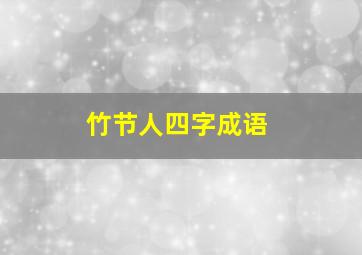 竹节人四字成语